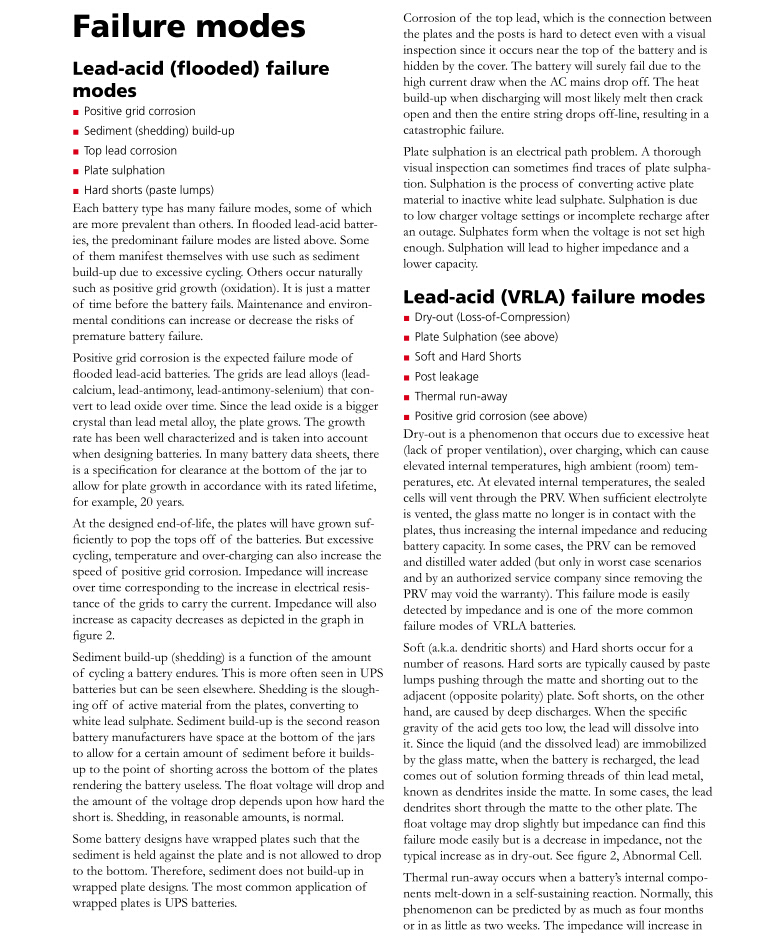 Failure modes

Lead-acid (flooded) failure modes

• Positive grid corrosion
• Sediment (shedding) build-up
• Top lead corrosion
• Plate sulphation
• Hard shorts (paste lumps)

Each battery type has many failure modes, some of which are more prevalent than others. In flooded lead-acid batteries, the predominant failure modes are listed above. Some of them manifest themselves with use such as sediment build-up due to excessive cycling. Others occur naturally such as positive grid growth (oxidation). It is just a matter of time before the battery fails. Maintenance and environmental conditions can increase or decrease the risks of premature battery failure.

Positive grid corrosion is the expected failure mode of flooded lead-acid batteries. The grids are lead alloys (lead-calcium, lead-antimony, lead-antimony-selenium) that convert to lead oxide over time. Since the lead oxide is a bigger crystal than lead metal alloy, the plate grows. The growth rate has been well characterized and is taken into account when designing batteries. In many battery data sheets, there is a specification for clearance at the bottom of the jar to allow for plate growth in accordance with its rated lifetime, for example, 20 years.

At the designed end-of-life, the plates will have grown sufficiently to pop the tops off of the batteries. But excessive cycling, temperature and over-charging can also increase the speed of positive grid corrosion. Impedance will increase over time corresponding to the increase in electrical resistance of the grids to carry the current. Impedance will also increase as capacity decreases as depicted in the graph in figure 2.

Sediment build-up (shedding) is a function of the amount of cycling a battery endures. This is more often seen in UPS batteries but can be seen elsewhere. Shedding is the sloughing off of active material from the plates, converting to white lead sulphate. Sediment build-up is the second reason battery manufacturers have space at the bottom of the jars to allow for a certain amount of sediment before it builds-up to the point of shorting across the bottom of the plates rendering the battery useless. The float voltage will drop and the amount of the voltage drop depends upon how hard the short is. Shedding, in reasonable amounts, is normal.

Some battery designs have wrapped plates such that the sediment is held against the plate and is not allowed to drop to the bottom. Therefore, sediment does not build-up in wrapped plate designs. The most common application of wrapped plates is UPS batteries.

Corrosion of the top lead, which is the connection between the plates and the posts is hard to detect even with a visual inspection since it occurs near the top of the battery and is hidden by the cover. The battery will surely fail due to the high current draw when the AC mains drop off. The heat build-up when discharging will most likely melt then crack open and then the entire string drops off-line, resulting in a catastrophic failure.

Plate sulphation is an electrical path problem. A thorough visual inspection can sometimes find traces of plate sulphation. Sulphation is the process of converting active plate material to inactive white lead sulphate. Sulphation is due to low charger voltage settings or incomplete recharge after an outage. Sulphates form when the voltage is not set high enough. Sulphation will lead to higher impedance and a lower capacity.

Lead-acid (VRLA) failure modes

• Dry-out (Loss-of-Compression)
• Plate Sulphation (see above)
• Soft and Hard Shorts
• Post leakage
• Thermal run-away
• Positive grid corrosion (see above)

Dry-out is a phenomenon that occurs due to excessive heat (lack of proper ventilation), over charging, which can cause elevated internal temperatures, high ambient (room) temperatures, etc. At elevated internal temperatures, the sealed cells will vent through the PRV. When sufficient electrolyte is vented, the glass matte no longer is in contact with the plates, thus increasing the internal impedance and reducing battery capacity. In some cases, the PRV can be removed and distilled water added (but only in worst case scenarios and by an authorized service company since removing the PRV may void the warranty). This failure mode is easily detected by impedance and is one of the more common failure modes of VRLA batteries.

Soft (a.k.a. dendritic shorts) and Hard shorts occur for a number of reasons. Hard sorts are typically caused by paste lumps pushing through the matte and shorting out to the adjacent (opposite polarity) plate. Soft shorts, on the other hand, are caused by deep discharges. When the specific gravity of the acid gets too low, the lead will dissolve into it. Since the liquid (and the dissolved lead) are immobilized by the glass matte, when the battery is recharged, the lead comes out of solution forming threads of thin lead metal, known as dendrites inside the matte. In some cases, the lead dendrites short through the matte to the other plate. The float voltage may drop slightly but impedance can find this failure mode easily but is a decrease in impedance, not the typical increase as in dry-out. See figure 2, Abnormal Cell.

Thermal run-away occurs when a battery's internal components melt-down in a self-sustaining reaction. Normally, this phenomenon can be predicted by as much as four months or in as little as two weeks. The impedance will increase in